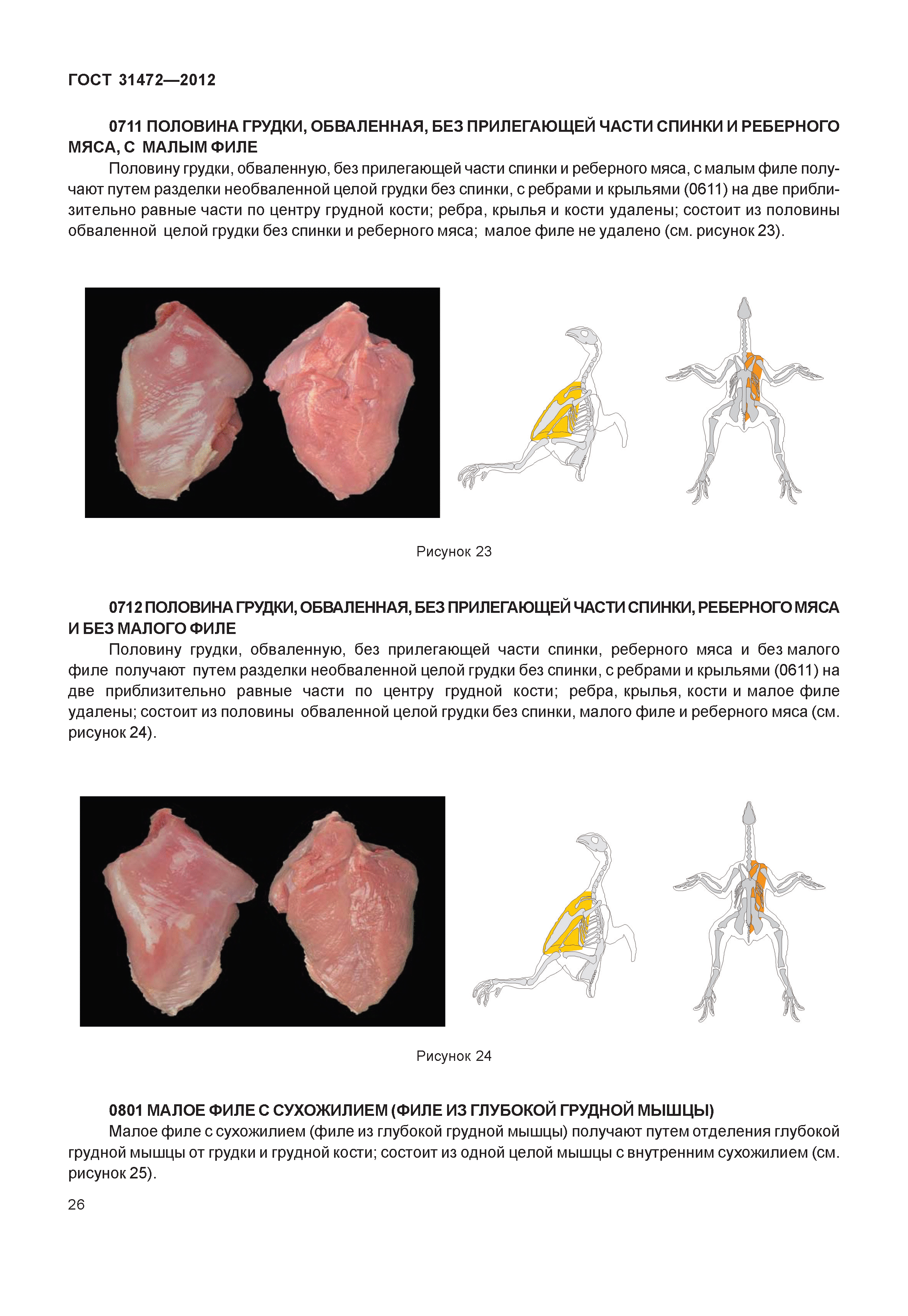 ГОСТ 31472—2012

0711 ПОЛОВИНА ГРУДКИ, ОБВАЛЕННАЯ, БЕЗ ПРИЛЕГАЮЩЕЙ ЧАСТИ СПИНКИ И РЕБЕРНОГО МЯСА, С МАЛЫМ ФИЛЕ

Половину грудки, обваленную, без прилегающей части спинки и реберного мяса, с малым филе получают путем разделки необваленной целой грудки без спинки, с ребрами и крыльями (0611) на две приблизительно равные части по центру грудной кости; ребра, крылья и кости удалены; состоит из половины обваленной целой грудки без спинки и реберного мяса; малое филе не удалено (см. рисунок 23).

Рисунок 23

0712 ПОЛОВИНА ГРУДКИ, ОБВАЛЕННАЯ, БЕЗ ПРИЛЕГАЮЩЕЙ ЧАСТИ СПИНКИ, РЕБЕРНОГО МЯСА И БЕЗ МАЛОГО ФИЛЕ

Половину грудки, обваленную, без прилегающей части спинки, реберного мяса и без малого филе получают путем разделки необваленной целой грудки без спинки, с ребрами и крыльями (0611) на две приблизительно равные части по центру грудной кости; ребра, крылья, кости и малое филе удалены; состоит из половины обваленной целой грудки без спинки, малого филе и реберного мяса (см. рисунок 24).

Рисунок 24

0801 МАЛОЕ ФИЛЕ С СУХОЖИЛИЕМ (ФИЛЕ ИЗ ГЛУБОКОЙ ГРУДНОЙ МЫШЦЫ)

Малое филе с сухожилием (филе из глубокой грудной мышцы) получают путем отделения глубокой грудной мышцы от грудки и грудной кости; состоит из одной целой мышцы с внутренним сухожилием (см. рисунок 25).

26